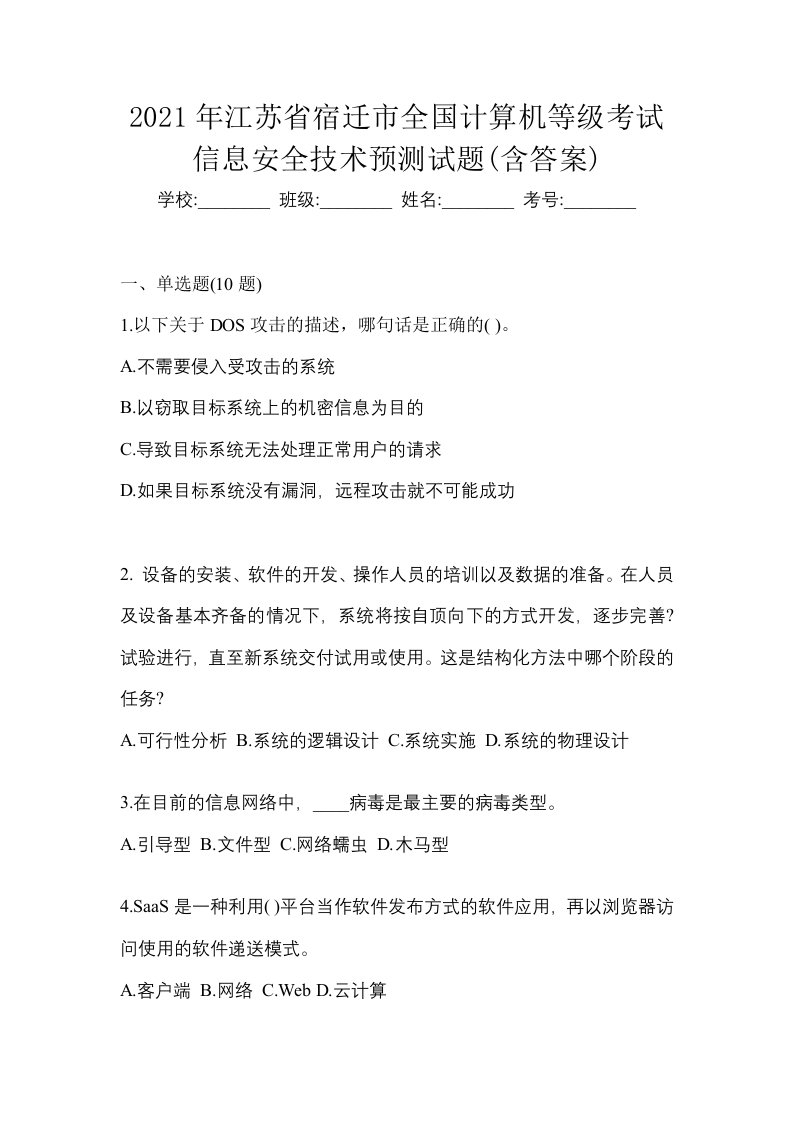 2021年江苏省宿迁市全国计算机等级考试信息安全技术预测试题(含答案)

学校:________ 班级:________ 姓名:________ 考号:________

一、单选题(10 题)

1.以下关于 DOS 攻击的描述，哪句话是正确的( )。

A.不需要侵入受攻击的系统

B.以窃取目标系统上的机密信息为目的

C.导致目标系统无法处理正常用户的请求

D.如果目标系统没有漏洞，远程攻击就不可能成功

2. 设备的安装、软件的开发、操作人员的培训以及数据的准备。在人员及设备基本齐备的情况下，系统将按自顶向下的方式开发，逐步完善?试验进行，直至新系统交付试用或使用。这是结构化方法中哪个阶段的任务?

A.可行性分析 B.系统的逻辑设计 C.系统实施 D.系统的物理设计

3.在目前的信息网络中，____病毒是最主要的病毒类型。

A.引导型 B.文件型 C.网络蠕虫 D.木马型

4.SaaS 是一种利用( )平台当作软件发布方式的软件应用，再以浏览器访问使用的软件递送模式。

A.客户端 B.网络 C.Web D.云计算